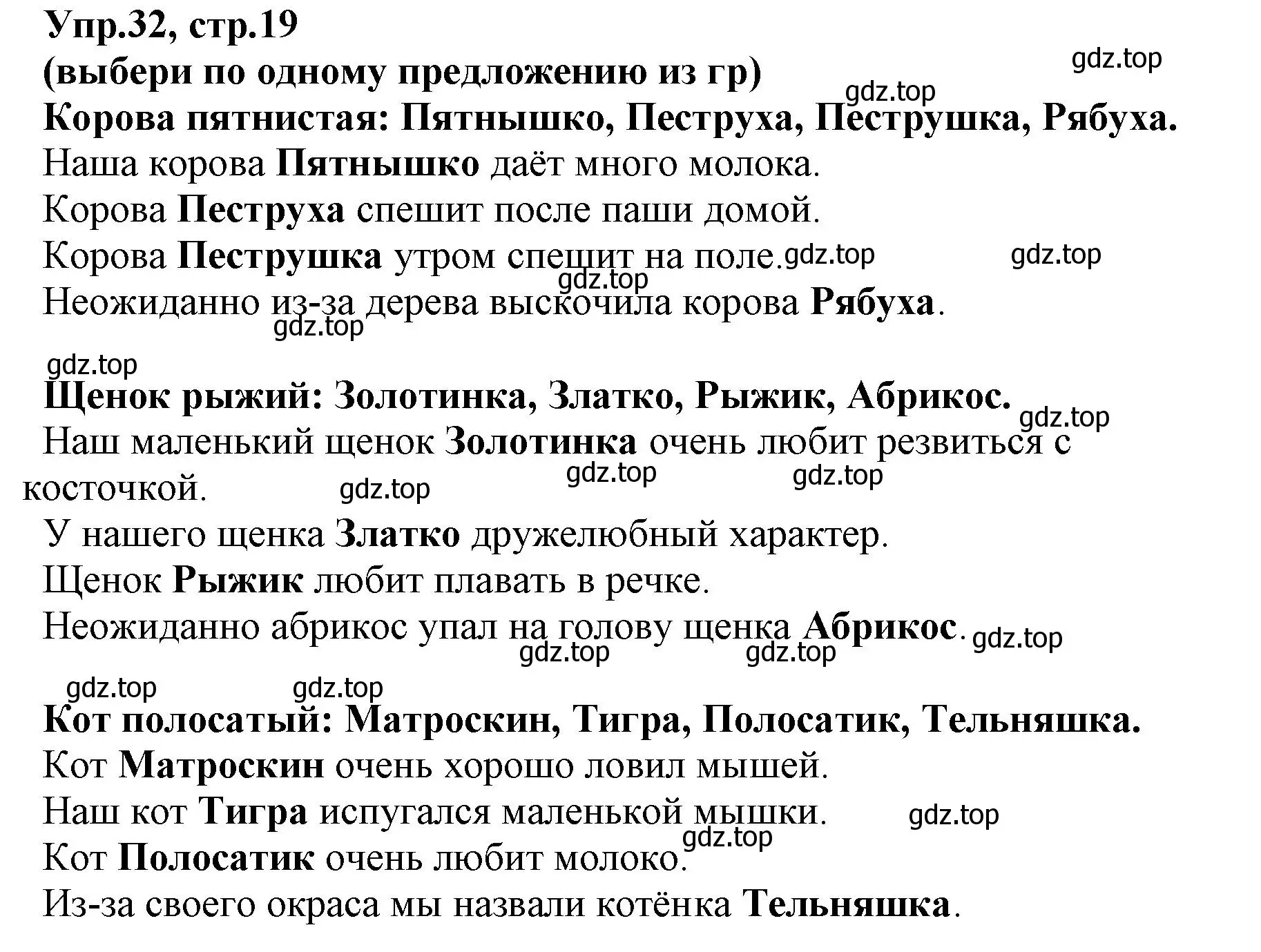 Упр.32, стр.19
(выбери по одному предложению из гр)
gdz.top
gdz.top
Корова пятнистая: Пятнышко, Пеструха, Пеструшка, Рябуха.
Наша корова Пятнышко даёт много молока.
Корова Пеструха спешит после паши домой.
Корова Пеструшка утром спешит на поле. gdz.top gdz.top
gdz.top
Неожиданно из-за дерева выскочила корова Рябуха.
gdz.top

gdz.top
Щенок рыжий: Золотинка, Златко, Рыжик, Абрикос. gdz.top
Наш маленький щенок Золотинка очень любит резвиться с косточкой. gdz.top gdz.top gdz.top
У нашего щенка Златко дружелюбный характер.
Щенок Рыжик любит плавать в речке.
Неожиданно абрикос упал на голову щенка Абрикос. gdz.top
gdz.top gdz.top

gdz.top gdz.top
Кот полосатый: Матроскин, Тигра, Полосатик, Тельняшка.
Кот Матроскин очень хорошо ловил мышей.
Наш кот Тигра испугался маленькой мышки. gdz.top
gdz.top
Кот Полосатик очень любит молоко.
Из-за своего окраса мы назвали котёнка Тельняшка.